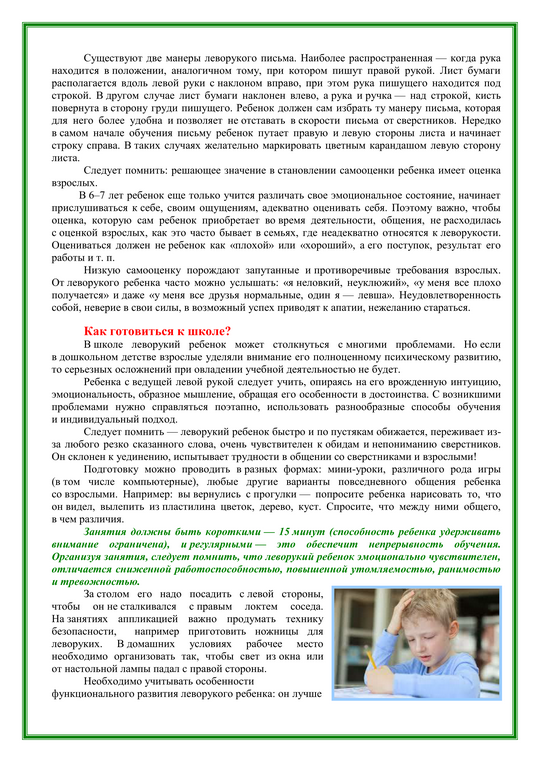 Существуют две манеры леворукого письма. Наиболее распространенная — когда рука находится в положении, аналогичном тому, при котором пишут правой рукой. Лист бумаги располагается вдоль левой руки с наклоном вправо, при этом рука пишущего находится под строкой. В другом случае лист бумаги наклонен влево, а рука и ручка — над строкой, кисть повернута в сторону груди пишущего. Ребенок должен сам избрать ту манеру письма, которая для него более удобна и позволяет не отставать в скорости письма от сверстников. Нередко в самом начале обучения письму ребенок путает правую и левую стороны листа и начинает строку справа. В таких случаях желательно маркировать цветным карандашом левую сторону листа.

Следует помнить: решающее значение в становлении самооценки ребенка имеет оценка взрослых.

В 6–7 лет ребенок еще только учится различать свое эмоциональное состояние, начинает прислушиваться к себе, своим ощущениям, адекватно оценивать себя. Поэтому важно, чтобы оценка, которую сам ребенок приобретает во время деятельности, общения, не расходилась с оценкой взрослых, как это часто бывает в семьях, где неадекватно относятся к леворукости. Оцениваться должен не ребенок как «плохой» или «хороший», а его поступок, результат его работы и т. п.

Низкую самооценку порождают запутанные и противоречивые требования взрослых. От леворукого ребенка часто можно услышать: «я неловкий, неуклюжий», «у меня все плохо получается» и даже «у меня все друзья нормальные, один я — левша». Неудовлетворенность собой, неверие в свои силы, в возможный успех приводят к апатии, нежеланию стараться.

Как готовиться к школе?

В школе леворукий ребенок может столкнуться с многими проблемами. Но если в дошкольном детстве взрослые уделяли внимание его полноценному психическому развитию, то серьезных осложнений при овладении учебной деятельностью не будет.

Ребенка с ведущей левой рукой следует учить, опираясь на его врожденную интуицию, эмоциональность, образное мышление, обращая его особенности в достоинства. С возникшими проблемами нужно справляться поэтапно, использовать разнообразные способы обучения и индивидуальный подход.

Следует помнить — леворукий ребенок быстро и по пустякам обижается, переживает из-за любого резко сказанного слова, очень чувствителен к обидам и непониманию сверстников. Он склонен к уединению, испытывает трудности в общении со сверстниками и взрослыми!

Подготовку можно проводить в разных формах: мини-уроки, различного рода игры (в том числе компьютерные), любые другие варианты повседневного общения ребенка со взрослыми. Например: вы вернулись с прогулки — попросите ребенка нарисовать то, что он видел, вылепить из пластилина цветок, дерево, куст. Спросите, что между ними общего, в чем различия.

Занятия должны быть короткими — 15 минут (способность ребенка удерживать внимание ограничена), и регулярными — это обеспечит непрерывность обучения. Организуя занятия, следует помнить, что леворукий ребенок эмоционально чувствителен, отличается сниженной работоспособностью, повышенной утомляемостью, ранимостью и тревожностью.

За столом его надо посадить с левой стороны, чтобы он не сталкивался с правым локтем соседа. На занятиях аппликацией важно продумать технику безопасности, например приготовить ножницы для леворуких. В домашних условиях рабочее место необходимо организовать так, чтобы свет из окна или от настольной лампы падал с правой стороны.

Необходимо учитывать особенности функционального развития леворукого ребенка: он лучше